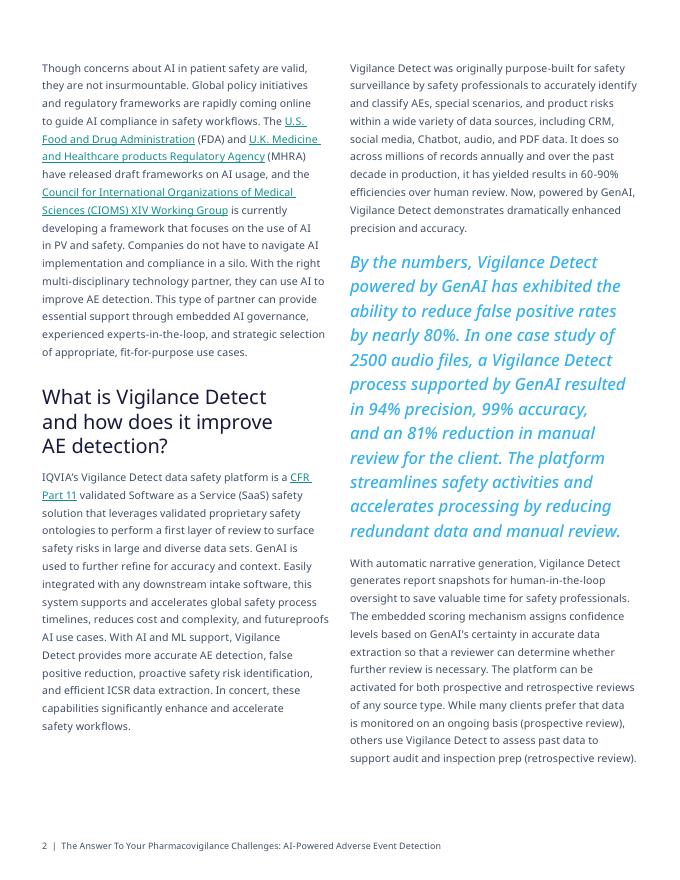 Though concerns about AI in patient safety are valid, they are not insurmountable. Global policy initiatives and regulatory frameworks are rapidly coming online to guide AI compliance in safety workflows. The U.S. Food and Drug Administration (FDA) and U.K. Medicine and Healthcare products Regulatory Agency (MHRA) have released draft frameworks on AI usage, and the Council for International Organizations of Medical Sciences (CIOMS) XIV Working Group is currently developing a framework that focuses on the use of AI in PV and safety. Companies do not have to navigate AI implementation and compliance in a silo. With the right multi-disciplinary technology partner, they can use AI to improve AE detection. This type of partner can provide essential support through embedded AI governance, experienced experts-in-the-loop, and strategic selection of appropriate, fit-for-purpose use cases.

What is Vigilance Detect and how does it improve AE detection?

IQVIA's Vigilance Detect data safety platform is a CFR Part 11 validated Software as a Service (SaaS) safety solution that leverages validated proprietary safety ontologies to perform a first layer of review to surface safety risks in large and diverse data sets. GenAI is used to further refine for accuracy and context. Easily integrated with any downstream intake software, this system supports and accelerates global safety process timelines, reduces cost and complexity, and futureproofs AI use cases. With AI and ML support, Vigilance Detect provides more accurate AE detection, false positive reduction, proactive safety risk identification, and efficient ICSR data extraction. In concert, these capabilities significantly enhance and accelerate safety workflows.

Vigilance Detect was originally purpose-built for safety surveillance by safety professionals to accurately identify and classify AEs, special scenarios, and product risks within a wide variety of data sources, including CRM, social media, Chatbot, audio, and PDF data. It does so across millions of records annually and over the past decade in production, it has yielded results in 60-90% efficiencies over human review. Now, powered by GenAI, Vigilance Detect demonstrates dramatically enhanced precision and accuracy.

By the numbers, Vigilance Detect powered by GenAI has exhibited the ability to reduce false positive rates by nearly 80%. In one case study of 2500 audio files, a Vigilance Detect process supported by GenAI resulted in 94% precision, 99% accuracy, and an 81% reduction in manual review for the client. The platform streamlines safety activities and accelerates processing by reducing redundant data and manual review.

With automatic narrative generation, Vigilance Detect generates report snapshots for human-in-the-loop oversight to save valuable time for safety professionals. The embedded scoring mechanism assigns confidence levels based on GenAI's certainty in accurate data extraction so that a reviewer can determine whether further review is necessary. The platform can be activated for both prospective and retrospective reviews of any source type. While many clients prefer that data is monitored on an ongoing basis (prospective review), others use Vigilance Detect to assess past data to support audit and inspection prep (retrospective review).

2 | The Answer To Your Pharmacovigilance Challenges: AI-Powered Adverse Event Detection